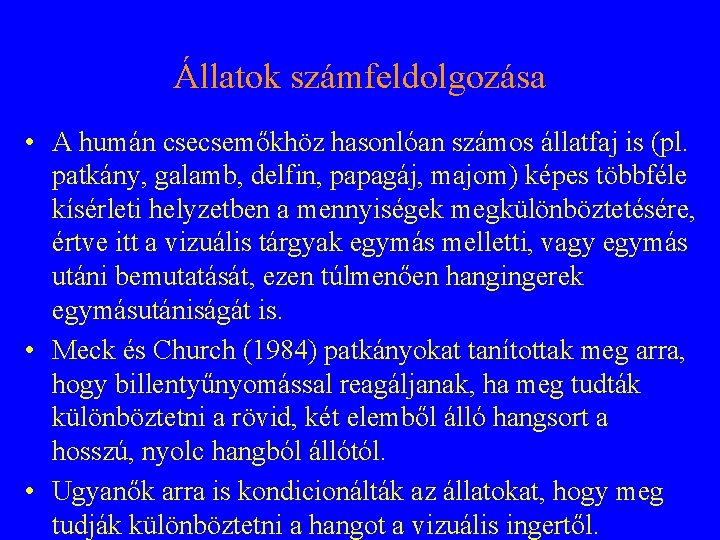 Állatok számfeldolgozása

• A humán csecsemőkhöz hasonlóan számos állatfaj is (pl. patkány, galamb, delfin, papagáj, majom) képes többféle kísérleti helyzetben a mennyiségek megkülönböztetésére, értve itt a vizuális tárgyak egymás melletti, vagy egymás utáni bemutatását, ezen túlmenően hangingerek egymásutániságát is.

• Meck és Church (1984) patkányokat tanítottak meg arra, hogy billentyűnyomással reagáljanak, ha meg tudták különböztetni a rövid, két elemből álló hangsort a hosszú, nyolc hangból állótól.

• Ugyanők arra is kondicionálták az állatokat, hogy meg tudják különböztetni a hangot a vizuális ingertől.